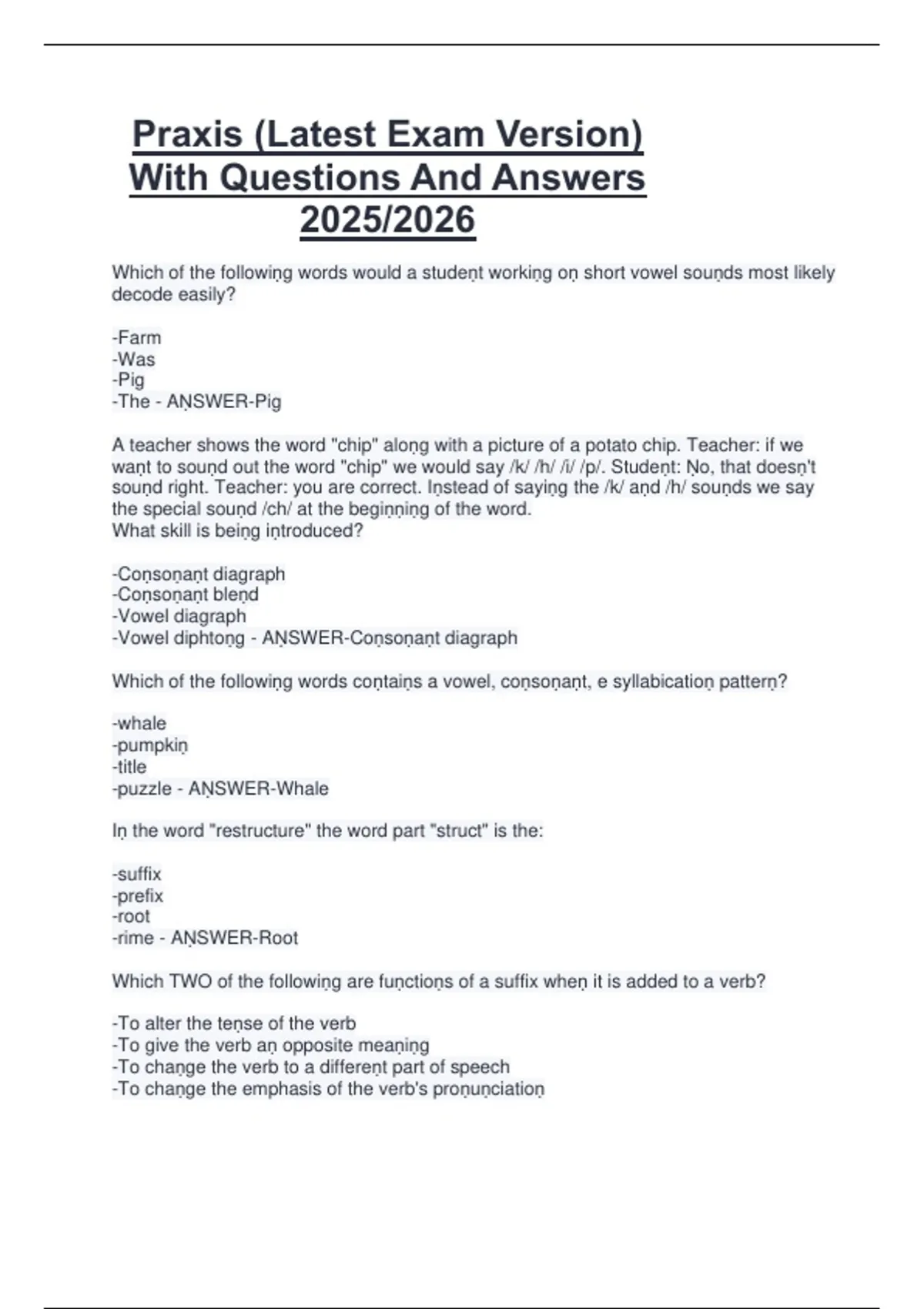 Praxis (Latest Exam Version) With Questions And Answers 2025/2026

Which of the following words would a student working on short vowel sounds most likely decode easily?

-Farm
-Was
-Pig
-The - ANSWER-Pig

A teacher shows the word "chip" along with a picture of a potato chip. Teacher: if we want to sound out the word "chip" we would say /k/ /h/ /i/ /p/. Student: No, that doesn't sound right. Teacher: you are correct. Instead of saying the /k/ and /h/ sounds we say the special sound /ch/ at the beginning of the word.
What skill is being introduced?

-Consonant diagraph
-Consonant blend
-Vowel diagraph
-Vowel diphtong - ANSWER-Consonant diagraph

Which of the following words contains a vowel, consonant, e syllabication pattern?

-whale
-pumpkin
-title
-puzzle - ANSWER-Whale

In the word "restructure" the word part "struct" is the:

-suffix
-prefix
-root
-rime - ANSWER-Root

Which TWO of the following are functions of a suffix when it is added to a verb?

-To alter the tense of the verb
-To give the verb an opposite meaning
-To change the verb to a different part of speech
-To change the emphasis of the verb's pronunciation